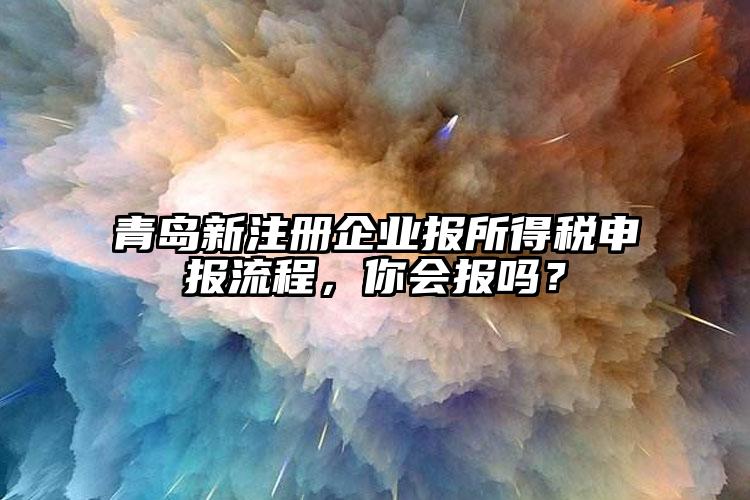 青岛新注册企业报所得税申报流程，你会报吗？